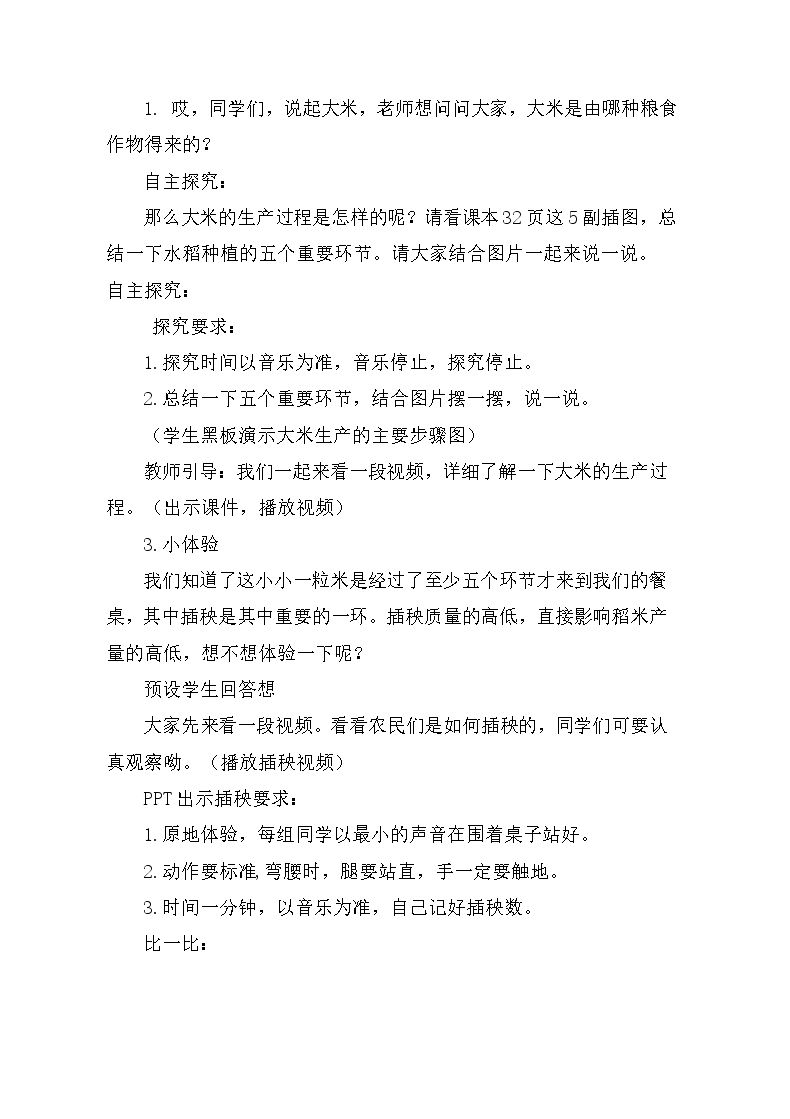 1.哎，同学们，说起大米，老师想问问大家，大米是由哪种粮食作物得来的？

自主探究：

那么大米的生产过程是怎样的呢？请看课本32页这5副插图，总结一下水稻种植的五个重要环节。请大家结合图片一起来说一说。

自主探究：

探究要求：

1.探究时间以音乐为准，音乐停止，探究停止。

2.总结一下五个重要环节，结合图片摆一摆，说一说。

（学生黑板演示大米生产的主要步骤图）

教师引导：我们一起来看一段视频，详细了解一下大米的生产过程。（出示课件，播放视频）

3.小体验

我们知道了这小小一粒米是经过了至少五个环节才来到我们的餐桌，其中插秧是其中重要的一环。插秧质量的高低，直接影响稻米产量的高低，想不想体验一下呢？

预设学生回答想

大家先来看一段视频。看看农民们是如何插秧的，同学们可要认真观察呦。（播放插秧视频）

PPT出示插秧要求：

1.原地体验，每组同学以最小的声音在围着桌子站好。

2.动作要标准，弯腰时，腿要站直，手一定要触地。

3.时间一分钟，以音乐为准，自己记好插秧数。

比一比：